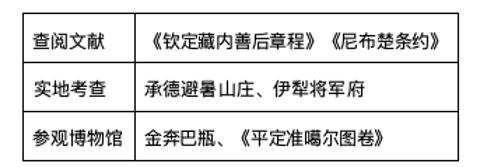 | 查阅文献 | 《钦定藏内善后章程》《尼布楚条约》 |
|---|---|
| 实地考查 | 承德避暑山庄、伊犁将军府 |
| 参观博物馆 | 金奔巴瓶、《平定准噶尔图卷》 |